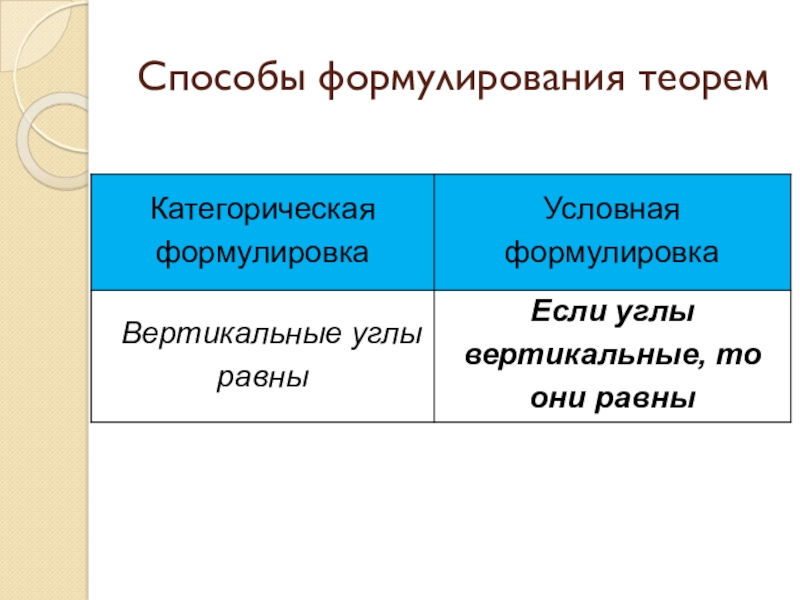 Способы формулирования теорем

| Категорическая формулировка | Условная формулировка |
|---|---|
| Вертикальные углы равны | Если углы вертикальные, то они равны |